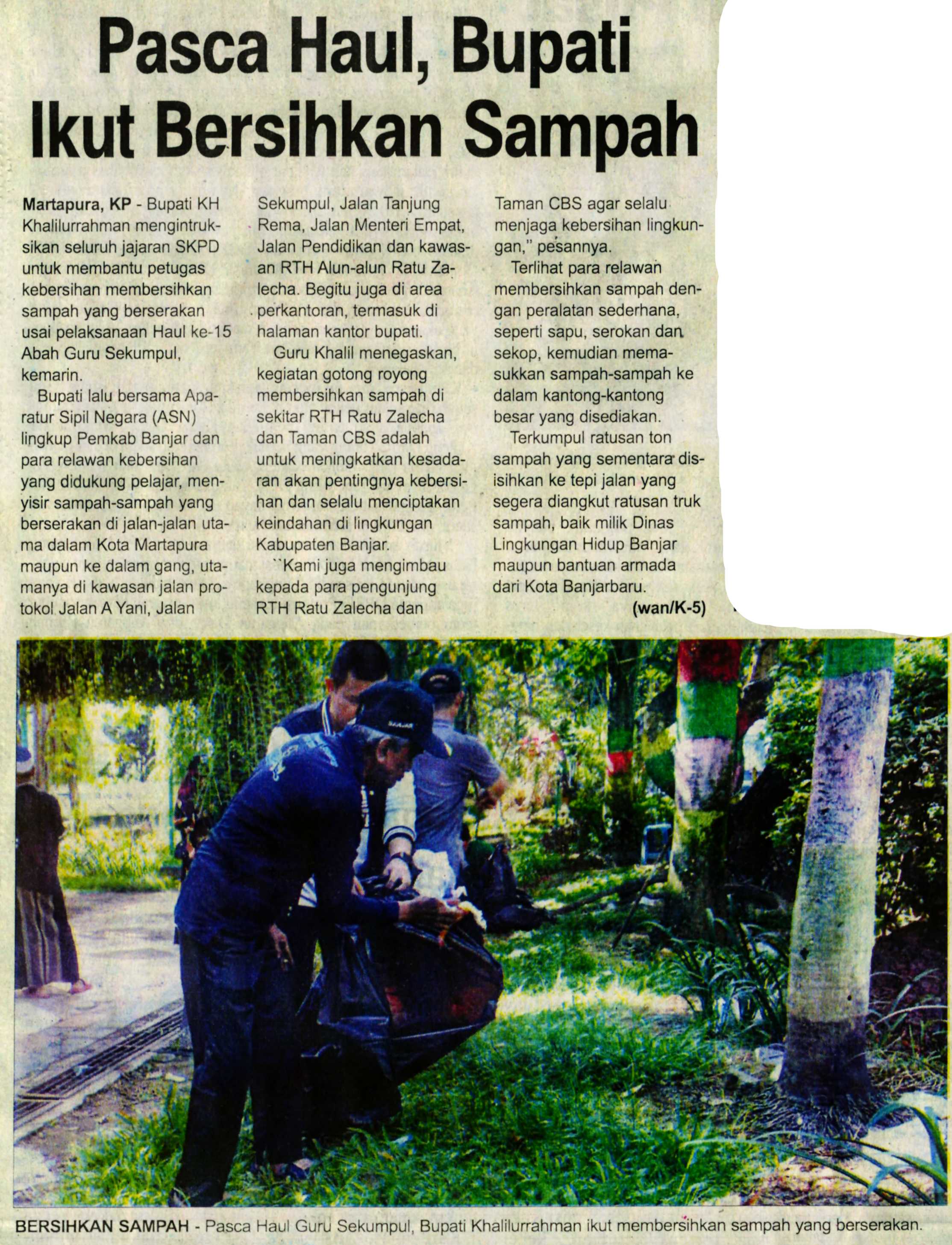 Pasca Haul, Bupati Ikut Bersihkan Sampah

Martapura, KP - Bupati KH Khalilurrahman mengintruksikan seluruh jajaran SKPD untuk membantu petugas kebersihan membersihkan sampah yang berserakan usai pelaksanaan Haul ke-15 Abah Guru Sekumpul, kemarin.

Bupati lalu bersama Aparatur Sipil Negara (ASN) lingkup Pemkab Banjar dan para relawan kebersihan yang didukung pelajar, menyisir sampah-sampah yang berserakan di jalan-jalan utama dalam Kota Martapura maupun ke dalam gang, utamanya di kawasan jalan protokol Jalan A Yani, Jalan Sekumpul, Jalan Tanjung Rema, Jalan Menteri Empat, Jalan Pendidikan dan kawasan RTH Alun-alun Ratu Zalecha. Begitu juga di area perkantoran, termasuk di halaman kantor bupati.

Guru Khalil menegaskan, kegiatan gotong royong membersihkan sampah di sekitar RTH Ratu Zalecha dan Taman CBS adalah untuk meningkatkan kesadaran akan pentingnya kebersihan dan selalu menciptakan keindahan di lingkungan Kabupaten Banjar.

``Kami juga mengimbau kepada para pengunjung RTH Ratu Zalecha dan Taman CBS agar selalu menjaga kebersihan lingkungan," pesannya.

Terlihat para relawan membersihkan sampah dengan peralatan sederhana, seperti sapu, serokan dan sekop, kemudian memasukkan sampah-sampah ke dalam kantong-kantong besar yang disediakan.

Terkumpul ratusan ton sampah yang sementara disisihkan ke tepi jalan yang segera diangkut ratusan truk sampah, baik milik Dinas Lingkungan Hidup Banjar maupun bantuan armada dari Kota Banjarbaru.

(wan/K-5)

BERSIHKAN SAMPAH - Pasca Haul Guru Sekumpul, Bupati Khalilurrahman ikut membersihkan sampah yang berserakan.